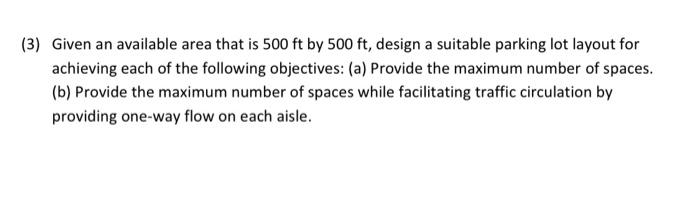 (3) Given an available area that is 500 ft by 500 ft, design a suitable parking lot layout for achieving each of the following objectives: (a) Provide the maximum number of spaces. (b) Provide the maximum number of spaces while facilitating traffic circulation by providing one-way flow on each aisle.